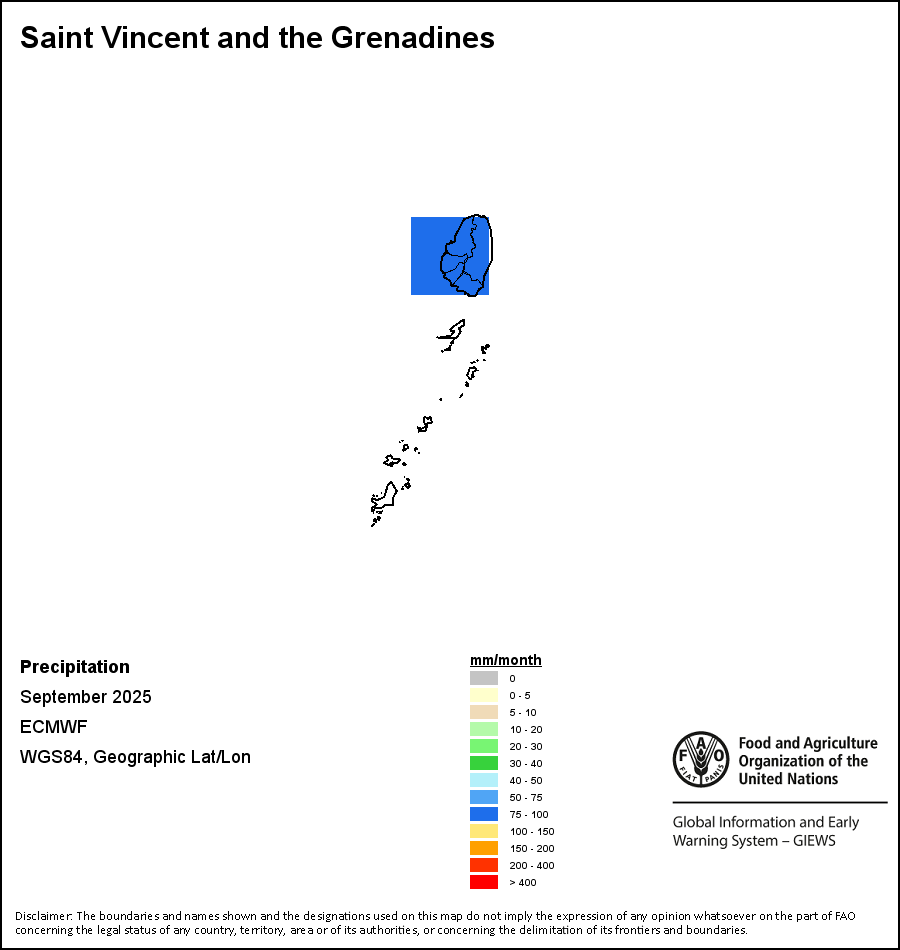 Saint Vincent and the Grenadines

Precipitation
September 2025
ECMWF
WGS84, Geographic Lat/Lon

mm/month
0
0 - 5
5 - 10
10 - 20
20 - 30
30 - 40
40 - 50
50 - 75
75 - 100
100 - 150
150 - 200
200 - 400
> 400

FAO FIAT PANIS
Food and Agriculture Organization of the United Nations

Global Information and Early Warning System – GIEWS

Disclaimer: The boundaries and names shown and the designations used on this map do not imply the expression of any opinion whatsoever on the part of FAO concerning the legal status of any country, territory, area or of its authorities, or concerning the delimitation of its frontiers and boundaries.